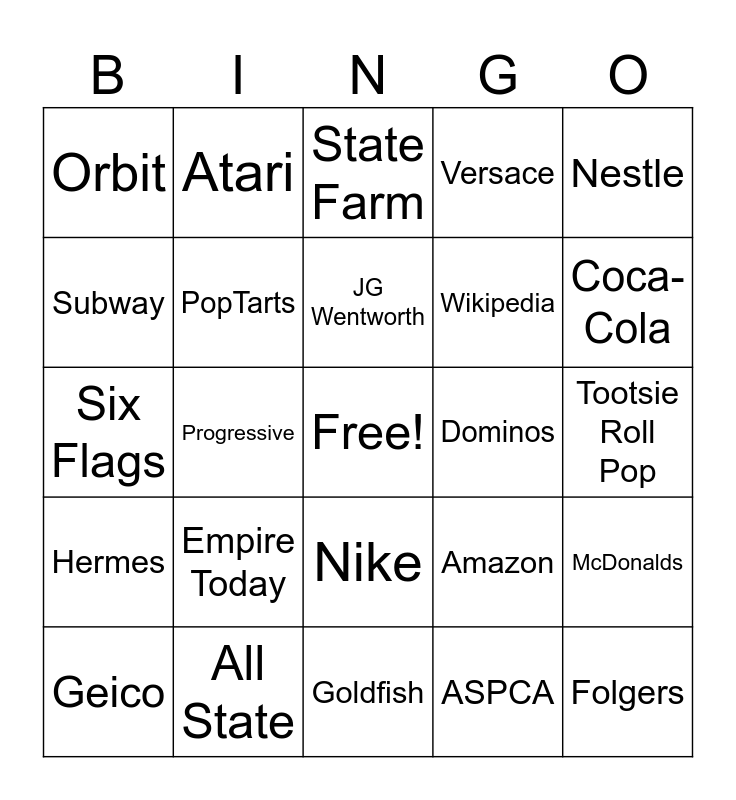 | B | I | N | G | O |
|---|---|---|---|---|
| Orbit | Atari | State Farm | Versace | Nestle |
| Subway | PopTarts | JG Wentworth | Wikipedia | Coca-Cola |
| Six Flags | Progressive | Free! | Dominos | Tootsie Roll Pop |
| Hermes | Empire Today | Nike | Amazon | McDonalds |
| Geico | All State | Goldfish | ASPCA | Folgers |